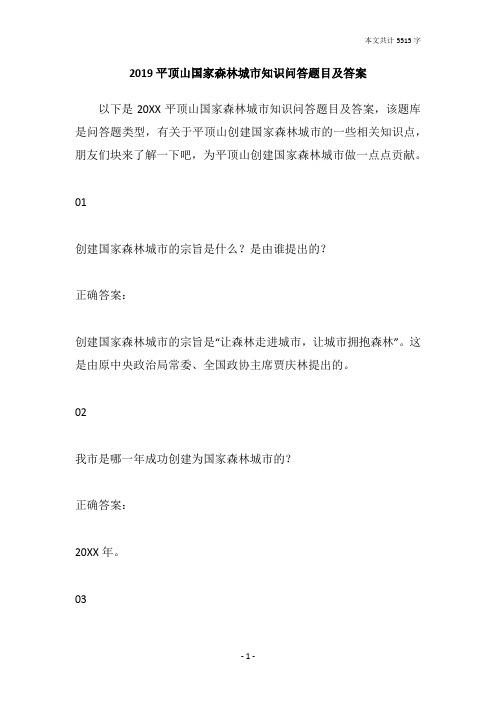 本文共计 5515 字

2019 平顶山国家森林城市知识问答题目及答案

以下是 20XX 平顶山国家森林城市知识问答题目及答案，该题库是问答题类型，有关于平顶山创建国家森林城市的一些相关知识点，朋友们块来了解一下吧，为平顶山创建国家森林城市做一点点贡献。

01

创建国家森林城市的宗旨是什么？是由谁提出的?

正确答案：

创建国家森林城市的宗旨是“让森林走进城市，让城市拥抱森林”。这是由原中央政治局常委、全国政协主席贾庆林提出的。

02

我市是哪一年成功创建为国家森林城市的?

正确答案：

20XX 年。

03

- 1 -